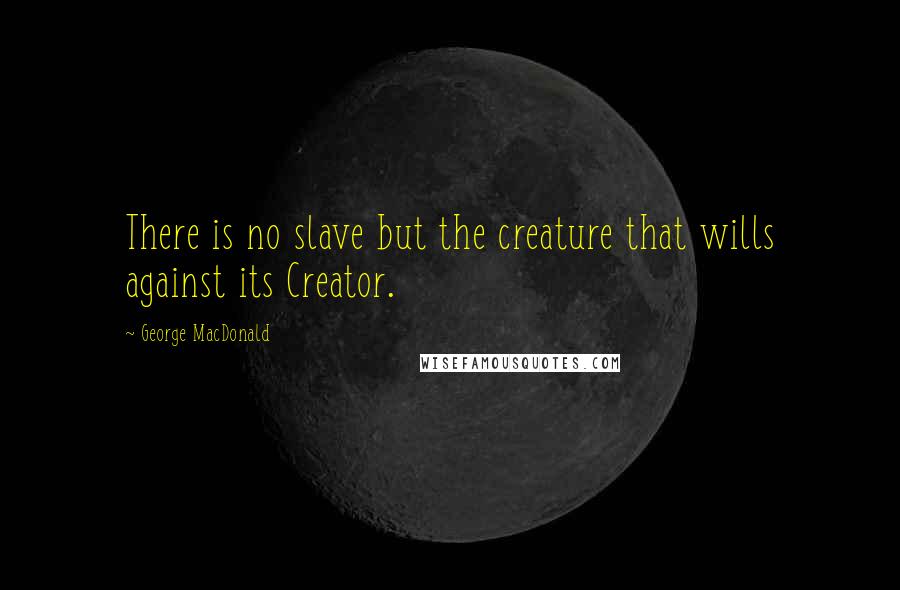 There is no slave but the creature that wills against its Creator.

~ George MacDonald

WISEFAMOUSQUOTES.COM